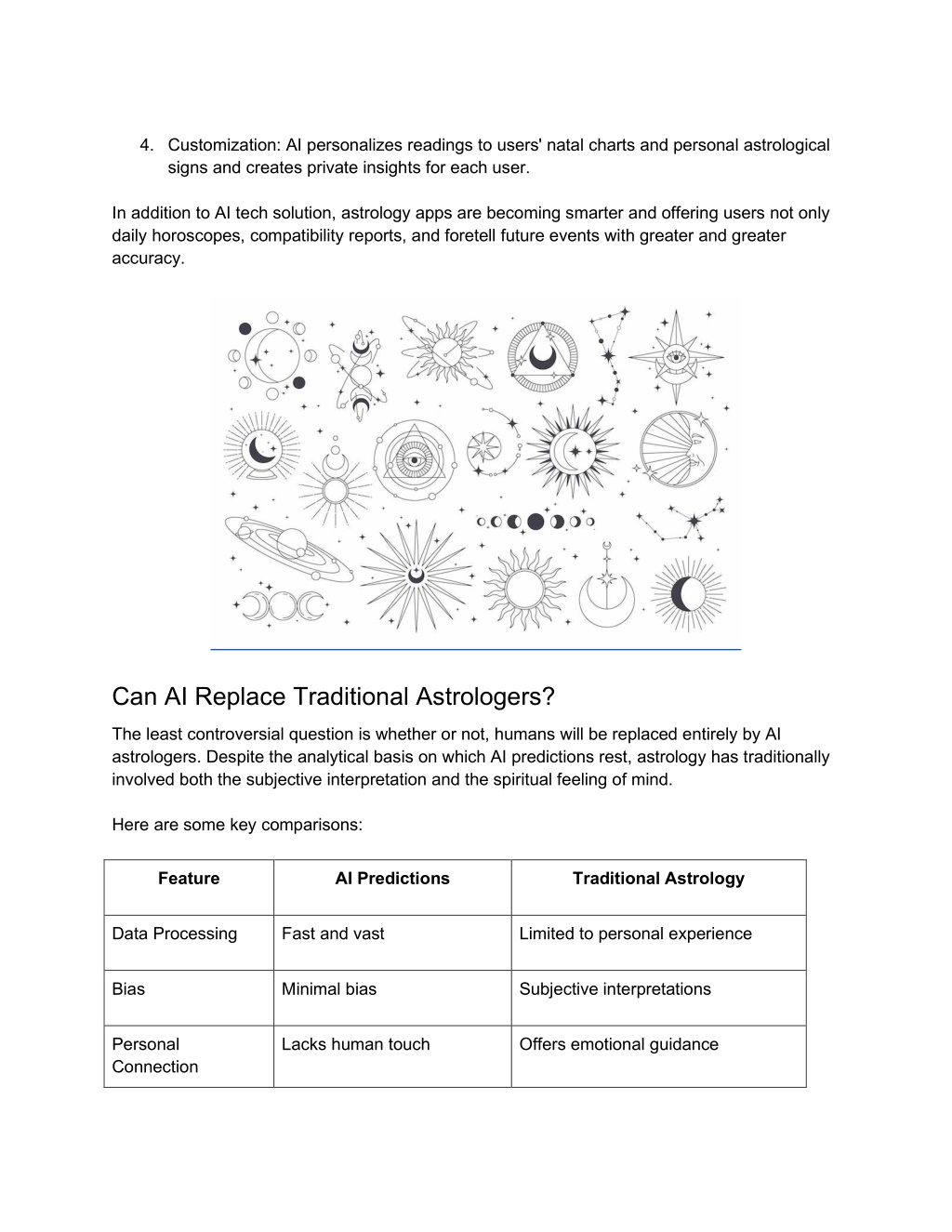 4. Customization: AI personalizes readings to users' natal charts and personal astrological signs and creates private insights for each user.

In addition to AI tech solution, astrology apps are becoming smarter and offering users not only daily horoscopes, compatibility reports, and foretell future events with greater and greater accuracy.

Can AI Replace Traditional Astrologers?

The least controversial question is whether or not, humans will be replaced entirely by AI astrologers. Despite the analytical basis on which AI predictions rest, astrology has traditionally involved both the subjective interpretation and the spiritual feeling of mind.

Here are some key comparisons:

| Feature | AI Predictions | Traditional Astrology |
|---|---|---|
| Data Processing | Fast and vast | Limited to personal experience |
| Bias | Minimal bias | Subjective interpretations |
| Personal Connection | Lacks human touch | Offers emotional guidance |